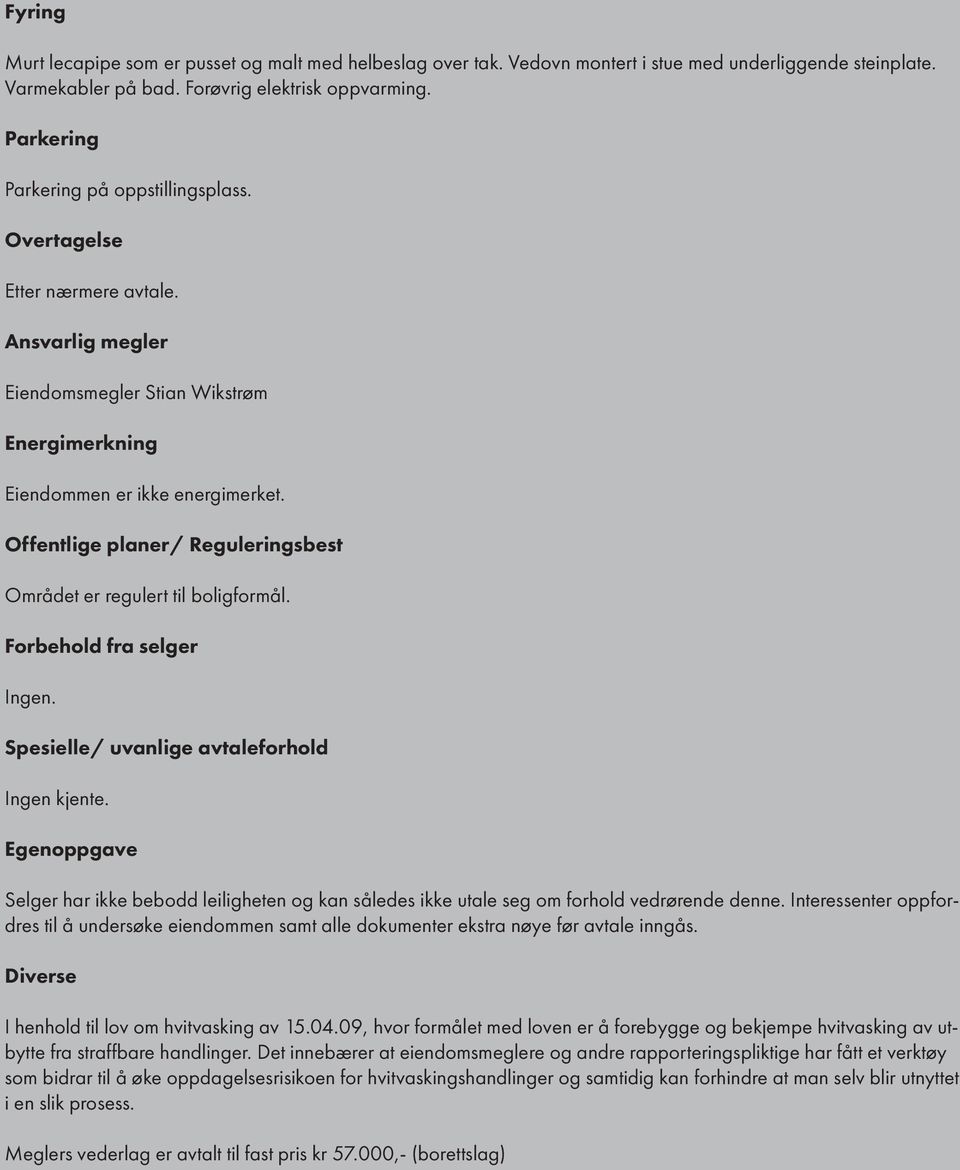 Fyring

Murt lecapipe som er pusset og malt med helbeslag over tak. Vedovn montert i stue med underliggende steinplate. Varmekabler på bad. Forøvrig elektrisk oppvarming.

Parkering

Parkering på oppstillingsplass.

Overtagelse

Etter nærmere avtale.

Ansvarlig megler

Eiendomsmegler Stian Wikstrøm

Energimerkning

Eiendommen er ikke energimerket.

Offentlige planer/ Reguleringsbest

Området er regulert til boligformål.

Forbehold fra selger

Ingen.

Spesielle/ uvanlige avtaleforhold

Ingen kjente.

Egenoppgave

Selger har ikke bebodd leiligheten og kan således ikke utale seg om forhold vedrørende denne. Interessenter oppfordres til å undersøke eiendommen samt alle dokumenter ekstra nøye før avtale inngås.

Diverse

I henhold til lov om hvitvasking av 15.04.09, hvor formålet med loven er å forebygge og bekjempe hvitvasking av utbytte fra straffbare handlinger. Det innebærer at eiendomsmeglere og andre rapporteringspliktige har fått et verktøy som bidrar til å øke oppdagelsesrisikoen for hvitvaskingshandlinger og samtidig kan forhindre at man selv blir utnyttet i en slik prosess.

Meglers vederlag er avtalt til fast pris kr 57.000,- (borettslag)